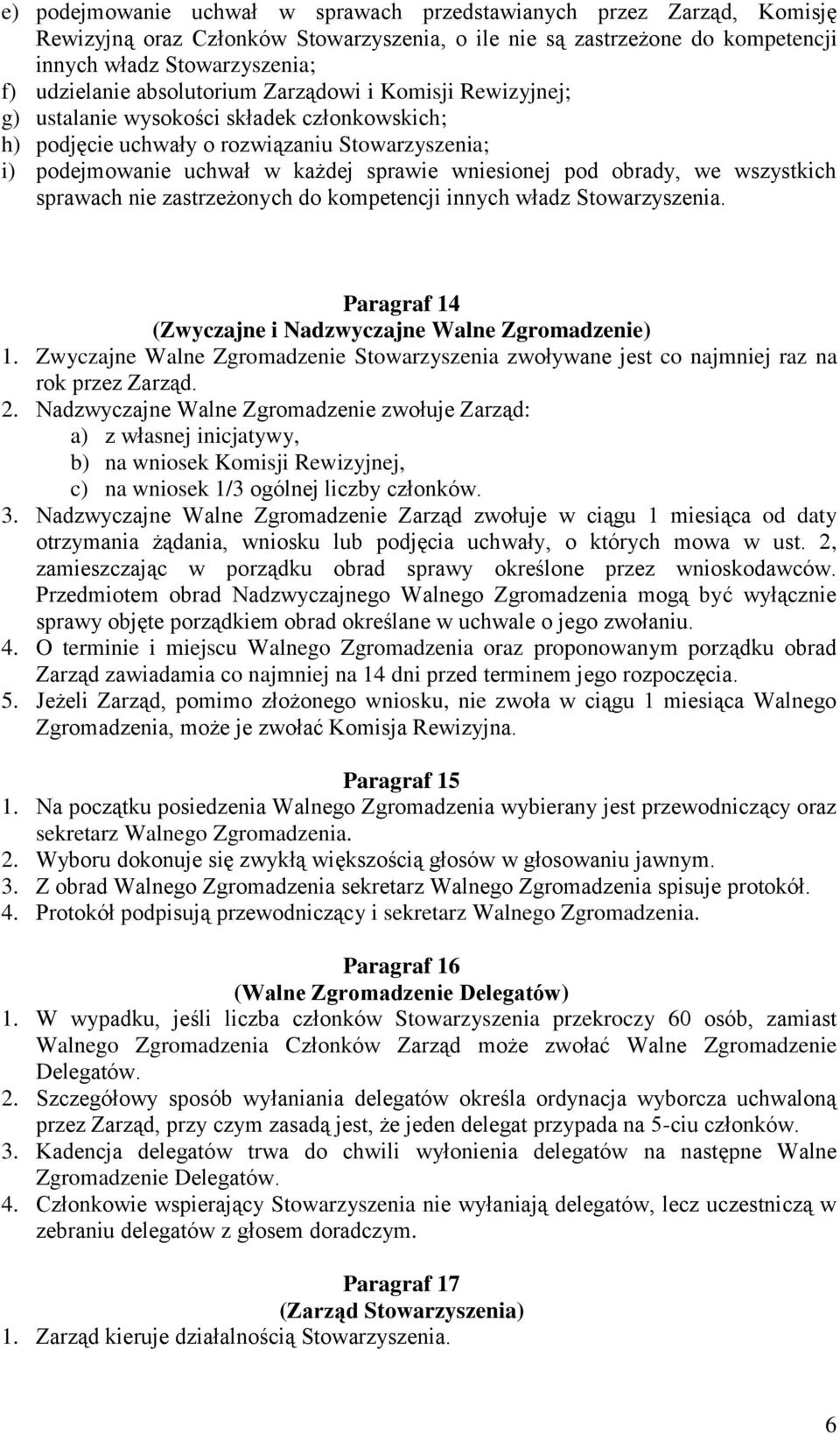 e) podejmowanie uchwał w sprawach przedstawianych przez Zarząd, Komisję Rewizyjną oraz Członków Stowarzyszenia, o ile nie są zastrzeżone do kompetencji innych władz Stowarzyszenia;
f) udzielanie absolutorium Zarządowi i Komisji Rewizyjnej;
g) ustalanie wysokości składek członkowskich;
h) podjęcie uchwały o rozwiązaniu Stowarzyszenia;
i) podejmowanie uchwał w każdej sprawie wniesionej pod obrady, we wszystkich sprawach nie zastrzeżonych do kompetencji innych władz Stowarzyszenia.

Paragraf 14
(Zwyczajne i Nadzwyczajne Walne Zgromadzenie)
1. Zwyczajne Walne Zgromadzenie Stowarzyszenia zwoływane jest co najmniej raz na rok przez Zarząd.
2. Nadzwyczajne Walne Zgromadzenie zwołuje Zarząd:
a) z własnej inicjatywy,
b) na wniosek Komisji Rewizyjnej,
c) na wniosek 1/3 ogólnej liczby członków.
3. Nadzwyczajne Walne Zgromadzenie Zarząd zwołuje w ciągu 1 miesiąca od daty otrzymania żądania, wniosku lub podjęcia uchwały, o których mowa w ust. 2, zamieszczając w porządku obrad sprawy określone przez wnioskodawców. Przedmiotem obrad Nadzwyczajnego Walnego Zgromadzenia mogą być wyłącznie sprawy objęte porządkiem obrad określane w uchwale o jego zwołaniu.
4. O terminie i miejscu Walnego Zgromadzenia oraz proponowanym porządku obrad Zarząd zawiadamia co najmniej na 14 dni przed terminem jego rozpoczęcia.
5. Jeżeli Zarząd, pomimo złożonego wniosku, nie zwoła w ciągu 1 miesiąca Walnego Zgromadzenia, może je zwołać Komisja Rewizyjna.

Paragraf 15
1. Na początku posiedzenia Walnego Zgromadzenia wybierany jest przewodniczący oraz sekretarz Walnego Zgromadzenia.
2. Wyboru dokonuje się zwykłą większością głosów w głosowaniu jawnym.
3. Z obrad Walnego Zgromadzenia sekretarz Walnego Zgromadzenia spisuje protokół.
4. Protokół podpisują przewodniczący i sekretarz Walnego Zgromadzenia.

Paragraf 16
(Walne Zgromadzenie Delegatów)
1. W wypadku, jeśli liczba członków Stowarzyszenia przekroczy 60 osób, zamiast Walnego Zgromadzenia Członków Zarząd może zwołać Walne Zgromadzenie Delegatów.
2. Szczegółowy sposób wyłaniania delegatów określa ordynacja wyborcza uchwaloną przez Zarząd, przy czym zasadą jest, że jeden delegat przypada na 5-ciu członków.
3. Kadencja delegatów trwa do chwili wyłonienia delegatów na następne Walne Zgromadzenie Delegatów.
4. Członkowie wspierający Stowarzyszenia nie wyłaniają delegatów, lecz uczestniczą w zebraniu delegatów z głosem doradczym.

Paragraf 17
(Zarząd Stowarzyszenia)
1. Zarząd kieruje działalnością Stowarzyszenia.

6